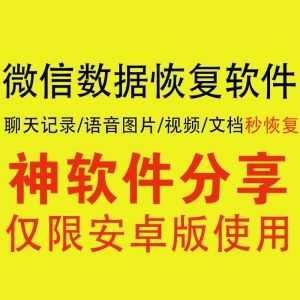 微信数据恢复软件

聊天记录/语音图片/视频/文档秒恢复

神软件分享

仅限安卓版使用